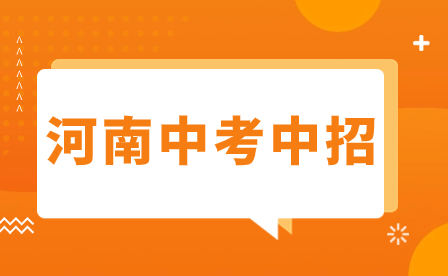 河南中考中招